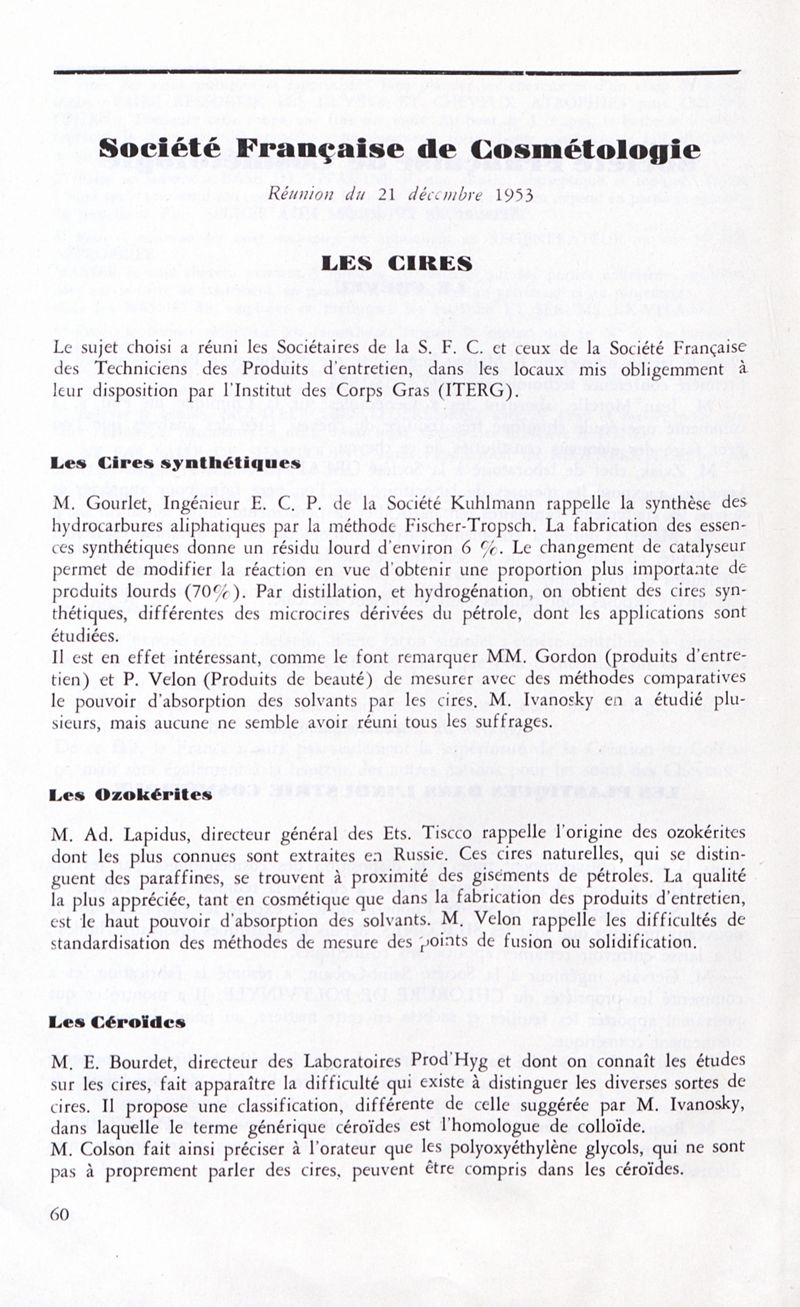 Société Française de Cosmétologie

Réunion du 21 décembre 1953

LES CIRES

Le sujet choisi a réuni les Sociétaires de la S. F. C. et ceux de la Société Française des Techniciens des Produits d'entretien, dans les locaux mis obligemment à leur disposition par l'Institut des Corps Gras (ITERG).

Les Cires synthétiques

M. Gourlet, Ingénieur E. C. P. de la Société Kuhlmann rappelle la synthèse des hydrocarbures aliphatiques par la méthode Fischer-Tropsch. La fabrication des essences synthétiques donne un résidu lourd d'environ 6 %. Le changement de catalyseur permet de modifier la réaction en vue d'obtenir une proportion plus importante de produits lourds (70%). Par distillation, et hydrogénation, on obtient des cires synthétiques, différentes des microcires dérivées du pétrole, dont les applications sont étudiées.
Il est en effet intéressant, comme le font remarquer MM. Gordon (produits d'entretien) et P. Velon (Produits de beauté) de mesurer avec des méthodes comparatives le pouvoir d'absorption des solvants par les cires. M. Ivanosky en a étudié plusieurs, mais aucune ne semble avoir réuni tous les suffrages.

Les Ozokérites

M. Ad. Lapidus, directeur général des Ets. Tiscco rappelle l'origine des ozokérites dont les plus connues sont extraites en Russie. Ces cires naturelles, qui se distinguent des paraffines, se trouvent à proximité des gisements de pétroles. La qualité la plus appréciée, tant en cosmétique que dans la fabrication des produits d'entretien, est le haut pouvoir d'absorption des solvants. M. Velon rappelle les difficultés de standardisation des méthodes de mesure des points de fusion ou solidification.

Les Céroïdes

M. E. Bourdet, directeur des Laboratoires Prod'Hyg et dont on connaît les études sur les cires, fait apparaître la difficulté qui existe à distinguer les diverses sortes de cires. Il propose une classification, différente de celle suggérée par M. Ivanosky, dans laquelle le terme générique céroïdes est l'homologue de colloïde.
M. Colson fait ainsi préciser à l'orateur que les polyoxyéthylène glycols, qui ne sont pas à proprement parler des cires, peuvent être compris dans les céroïdes.

60